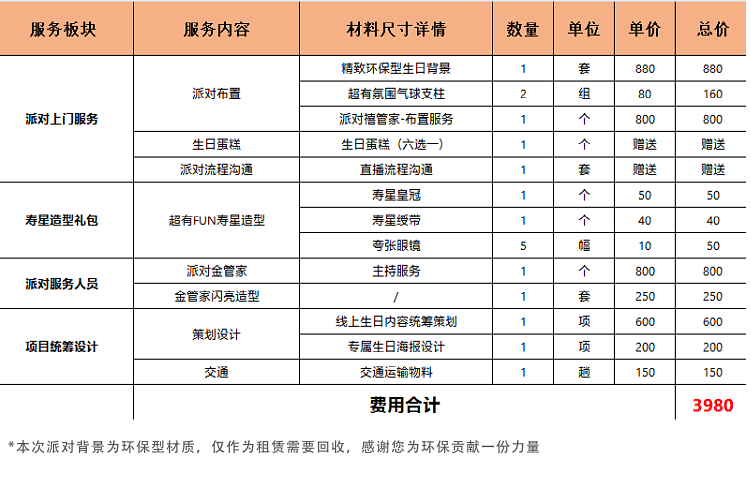 | 服务板块 | 服务内容 | 材料尺寸详情 | 数量 | 单位 | 单价 | 总价 |
|---|---|---|---|---|---|---|
| 派对上门服务 | 派对布置 | 精致环保型生日背景 | 1 | 套 | 880 | 880 |
| | | 超有氛围气球支柱 | 2 | 组 | 80 | 160 |
| | | 派对禧管家-布置服务 | 1 | 个 | 800 | 800 |
| | 生日蛋糕 | 生日蛋糕（六选一） | 1 | 个 | 赠送 | 赠送 |
| | 派对流程沟通 | 直播流程沟通 | 1 | 套 | 赠送 | 赠送 |
| 寿星造型礼包 | 超有FUN寿星造型 | 寿星皇冠 | 1 | 个 | 50 | 50 |
| | | 寿星绶带 | 1 | 个 | 40 | 40 |
| | | 夸张眼镜 | 5 | 幅 | 10 | 50 |
| 派对服务人员 | 派对金管家 | 主持服务 | 1 | 个 | 800 | 800 |
| | 金管家闪亮造型 | / | 1 | 套 | 250 | 250 |
| 项目统筹设计 | 策划设计 | 线上生日内容统筹策划 | 1 | 项 | 600 | 600 |
| | | 专属生日海报设计 | 1 | 项 | 200 | 200 |
| | 交通 | 交通运输物料 | 1 | 趟 | 150 | 150 |
| | 费用合计 | | | | | 3980 |

*本次派对背景为环保型材质，仅作为租赁需要回收，感谢您为环保贡献一份力量